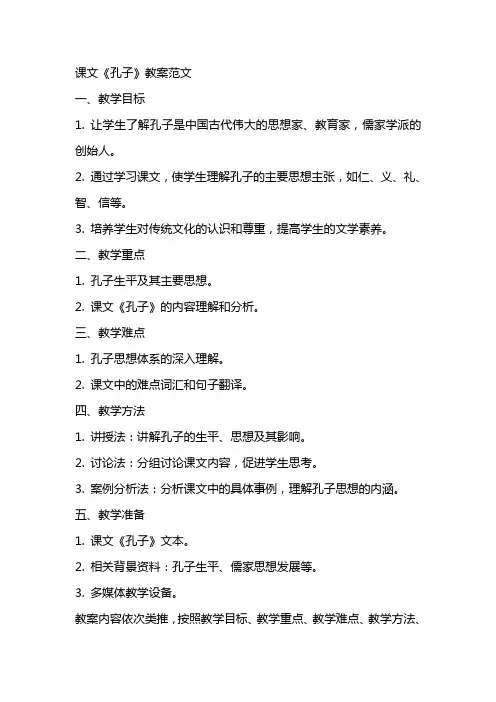 课文《孔子》教案范文

一、教学目标

1. 让学生了解孔子是中国古代伟大的思想家、教育家，儒家学派的创始人。

2. 通过学习课文，使学生理解孔子的主要思想主张，如仁、义、礼、智、信等。

3. 培养学生对传统文化的认识和尊重，提高学生的文学素养。

二、教学重点

1. 孔子生平及其主要思想。

2. 课文《孔子》的内容理解和分析。

三、教学难点

1. 孔子思想体系的深入理解。

2. 课文中的难点词汇和句子翻译。

四、教学方法

1. 讲授法：讲解孔子的生平、思想及其影响。

2. 讨论法：分组讨论课文内容，促进学生思考。

3. 案例分析法：分析课文中的具体事例，理解孔子思想的内涵。

五、教学准备

1. 课文《孔子》文本。

2. 相关背景资料：孔子生平、儒家思想发展等。

3. 多媒体教学设备。

教案内容依次类推，按照教学目标、教学重点、教学难点、教学方法、